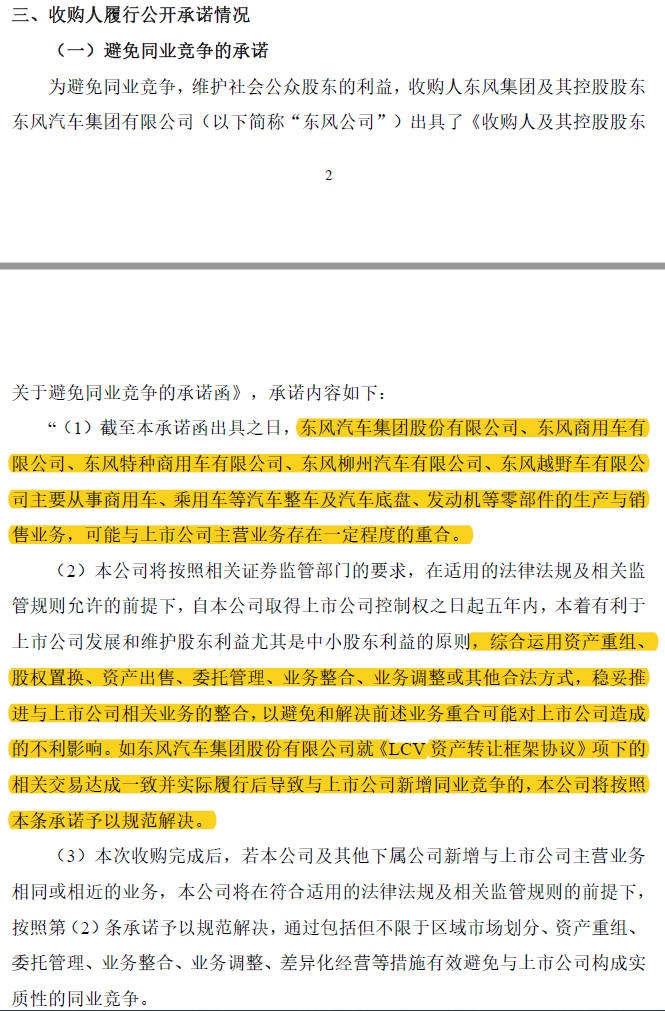 三、收购人履行公开承诺情况

（一）避免同业竞争的承诺

为避免同业竞争，维护社会公众股东的利益，收购人东风集团及其控股股东东风汽车集团有限公司（以下简称“东风公司”）出具了《收购人及其控股股东

2

关于避免同业竞争的承诺函》，承诺内容如下：

“（1）截至本承诺函出具之日，东风汽车集团股份有限公司、东风商用车有限公司、东风特种商用车有限公司、东风柳州汽车有限公司、东风越野车有限公司主要从事商用车、乘用车等汽车整车及汽车底盘、发动机等零部件的生产与销售业务，可能与上市公司主营业务存在一定程度的重合。

（2）本公司将按照相关证券监管部门的要求，在适用的法律法规及相关监管规则允许的前提下，自本公司取得上市公司控制权之日起五年内，本着有利于上市公司发展和维护股东利益尤其是中小股东利益的原则，综合运用资产重组、股权置换、资产出售、委托管理、业务整合、业务调整或其他合法方式，稳妥推进与上市公司相关业务的整合，以避免和解决前述业务重合可能对上市公司造成的不利影响。如东风汽车集团股份有限公司就《LCV资产转让框架协议》项下的相关交易达成一致并实际履行后导致与上市公司新增同业竞争的，本公司将按照本条承诺予以规范解决。

（3）本次收购完成后，若本公司及其他下属公司新增与上市公司主营业务相同或相近的业务，本公司将在符合适用的法律法规及相关监管规则的前提下，按照第（2）条承诺予以规范解决，通过包括但不限于区域市场划分、资产重组、委托管理、业务整合、业务调整、差异化经营等措施有效避免与上市公司构成实质性的同业竞争。